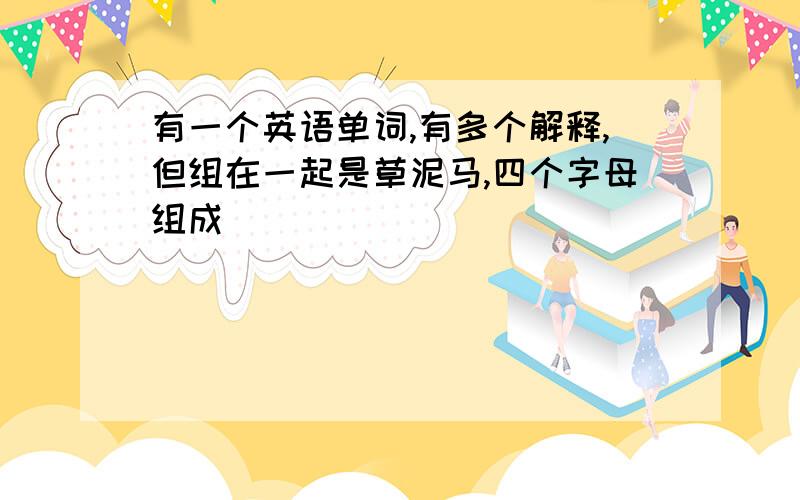 有一个英语单词,有多个解释,但组在一起是草泥马,四个字母组成